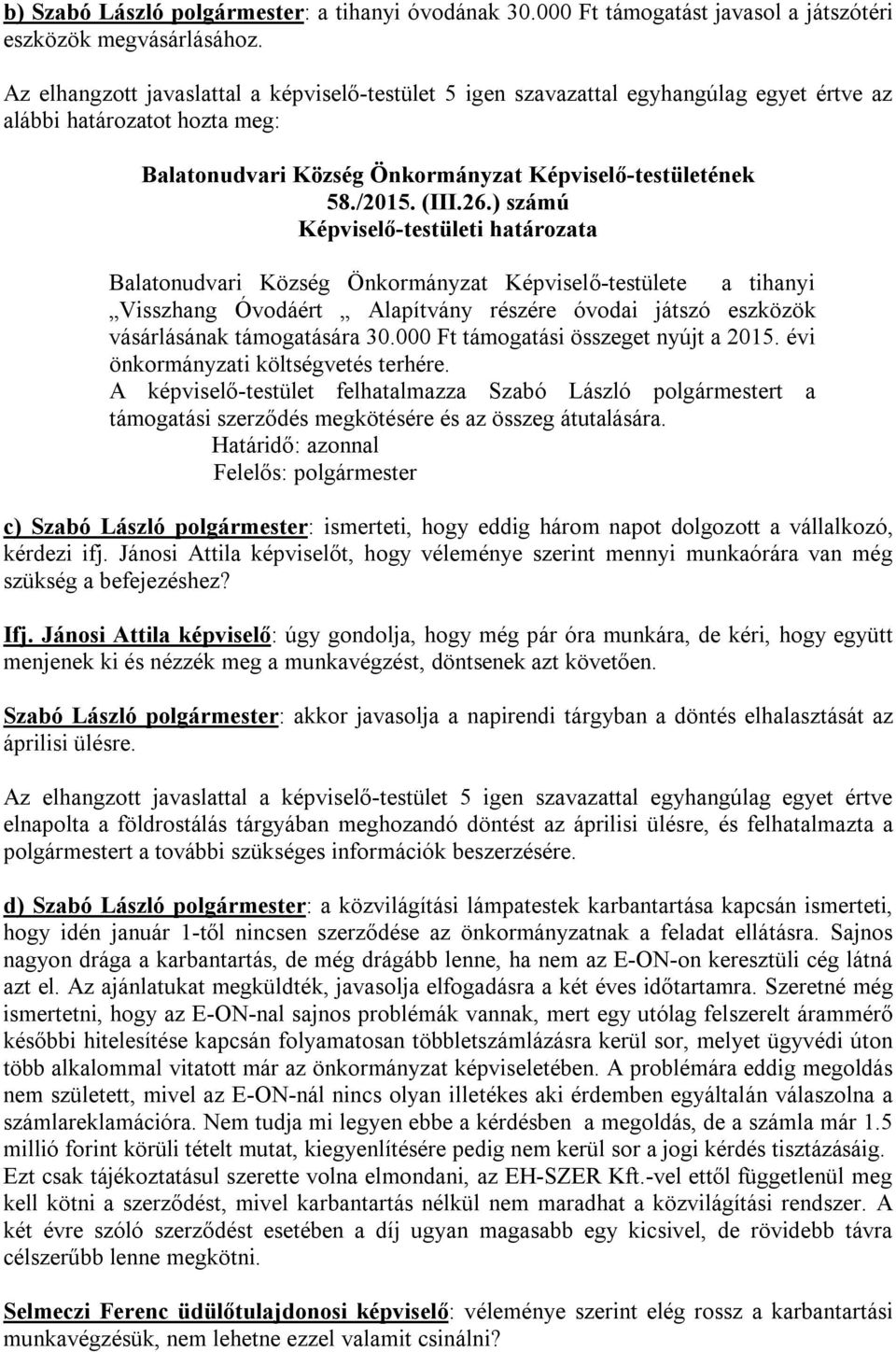 b) Szabó László polgármester: a tihanyi óvodának 30.000 Ft támogatást javasol a játszótéri eszközök megvásárlásához.

Az elhangzott javaslattal a képviselő-testület 5 igen szavazattal egyhangúlag egyet értve az alábbi határozatot hozta meg:

Balatonudvari Község Önkormányzat Képviselő-testületének
58./2015. (III.26.) számú
Képviselő-testületi határozata

Balatonudvari Község Önkormányzat Képviselő-testülete a tihanyi „Visszhang Óvodáért „ Alapítvány részére óvodai játszó eszközök vásárlásának támogatására 30.000 Ft támogatási összeget nyújt a 2015. évi önkormányzati költségvetés terhére.
A képviselő-testület felhatalmazza Szabó László polgármestert a támogatási szerződés megkötésére és az összeg átutalására.
Határidő: azonnal
Felelős: polgármester

c) Szabó László polgármester: ismerteti, hogy eddig három napot dolgozott a vállalkozó, kérdezi ifj. Jánosi Attila képviselőt, hogy véleménye szerint mennyi munkaórára van még szükség a befejezéshez?

Ifj. Jánosi Attila képviselő: úgy gondolja, hogy még pár óra munkára, de kéri, hogy együtt menjenek ki és nézzék meg a munkavégzést, döntsenek azt követően.

Szabó László polgármester: akkor javasolja a napirendi tárgyban a döntés elhalasztását az áprilisi ülésre.

Az elhangzott javaslattal a képviselő-testület 5 igen szavazattal egyhangúlag egyet értve elnapolta a földrostálás tárgyában meghozandó döntést az áprilisi ülésre, és felhatalmazta a polgármestert a további szükséges információk beszerzésére.

d) Szabó László polgármester: a közvilágítási lámpatestek karbantartása kapcsán ismerteti, hogy idén január 1-től nincsen szerződése az önkormányzatnak a feladat ellátásra. Sajnos nagyon drága a karbantartás, de még drágább lenne, ha nem az E-ON-on keresztüli cég látná azt el. Az ajánlatukat megküldték, javasolja elfogadásra a két éves időtartamra. Szeretné még ismertetni, hogy az E-ON-nal sajnos problémák vannak, mert egy utólag felszerelt árammérő későbbi hitelesítése kapcsán folyamatosan többletszámlázásra kerül sor, melyet ügyvédi úton több alkalommal vitatott már az önkormányzat képviseletében. A problémára eddig megoldás nem született, mivel az E-ON-nál nincs olyan illetékes aki érdemben egyáltalán válaszolna a számlareklamációra. Nem tudja mi legyen ebbe a kérdésben a megoldás, de a számla már 1.5 millió forint körüli tételt mutat, kiegyenlítésére pedig nem kerül sor a jogi kérdés tisztázásáig. Ezt csak tájékoztatásul szerette volna elmondani, az EH-SZER Kft.-vel ettől függetlenül meg kell kötni a szerződést, mivel karbantartás nélkül nem maradhat a közvilágítási rendszer. A két évre szóló szerződést esetében a díj ugyan magasabb egy kicsivel, de rövidebb távra célszerűbb lenne megkötni.

Selmeczi Ferenc üdülőtulajdonosi képviselő: véleménye szerint elég rossz a karbantartási munkavégzésük, nem lehetne ezzel valamit csinálni?